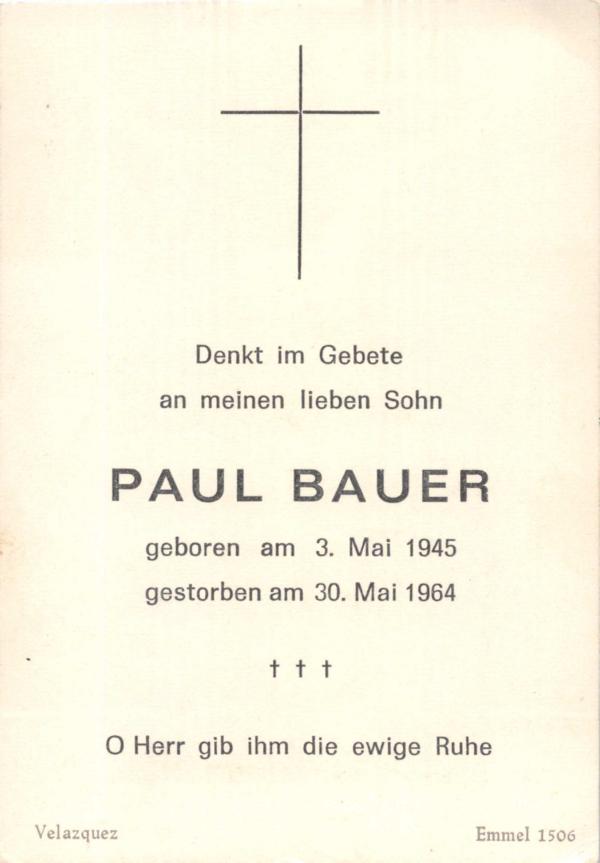 Denkt im Gebete
an meinen lieben Sohn

PAUL BAUER

geboren am 3. Mai 1945
gestorben am 30. Mai 1964

† † †

O Herr gib ihm die ewige Ruhe

Velazquez

Emmel 1506